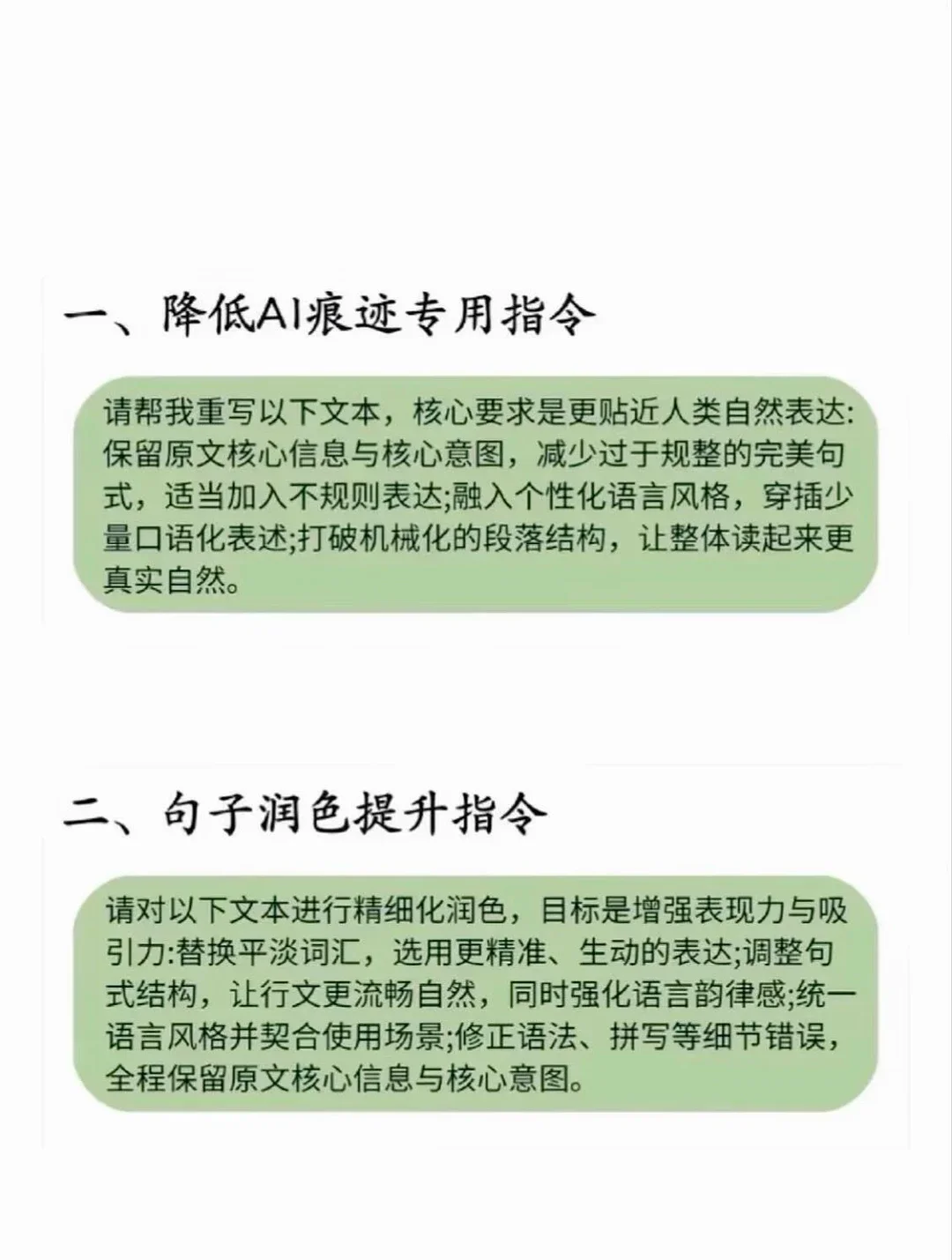 一、降低AI痕迹专用指令

请帮我重写以下文本，核心要求是更贴近人类自然表达:保留原文核心信息与核心意图，减少过于规整的完美句式，适当加入不规则表达;融入个性化语言风格，穿插少量口语化表述;打破机械化的段落结构，让整体读起来更真实自然。

二、句子润色提升指令

请对以下文本进行精细化润色，目标是增强表现力与吸引力:替换平淡词汇，选用更精准、生动的表达;调整句式结构，让行文更流畅自然，同时强化语言韵律感;统一语言风格并契合使用场景;修正语法、拼写等细节错误，全程保留原文核心信息与核心意图。